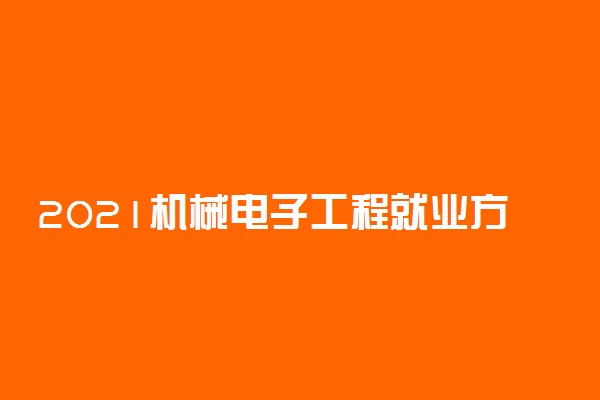 2021机械电子工程就业方